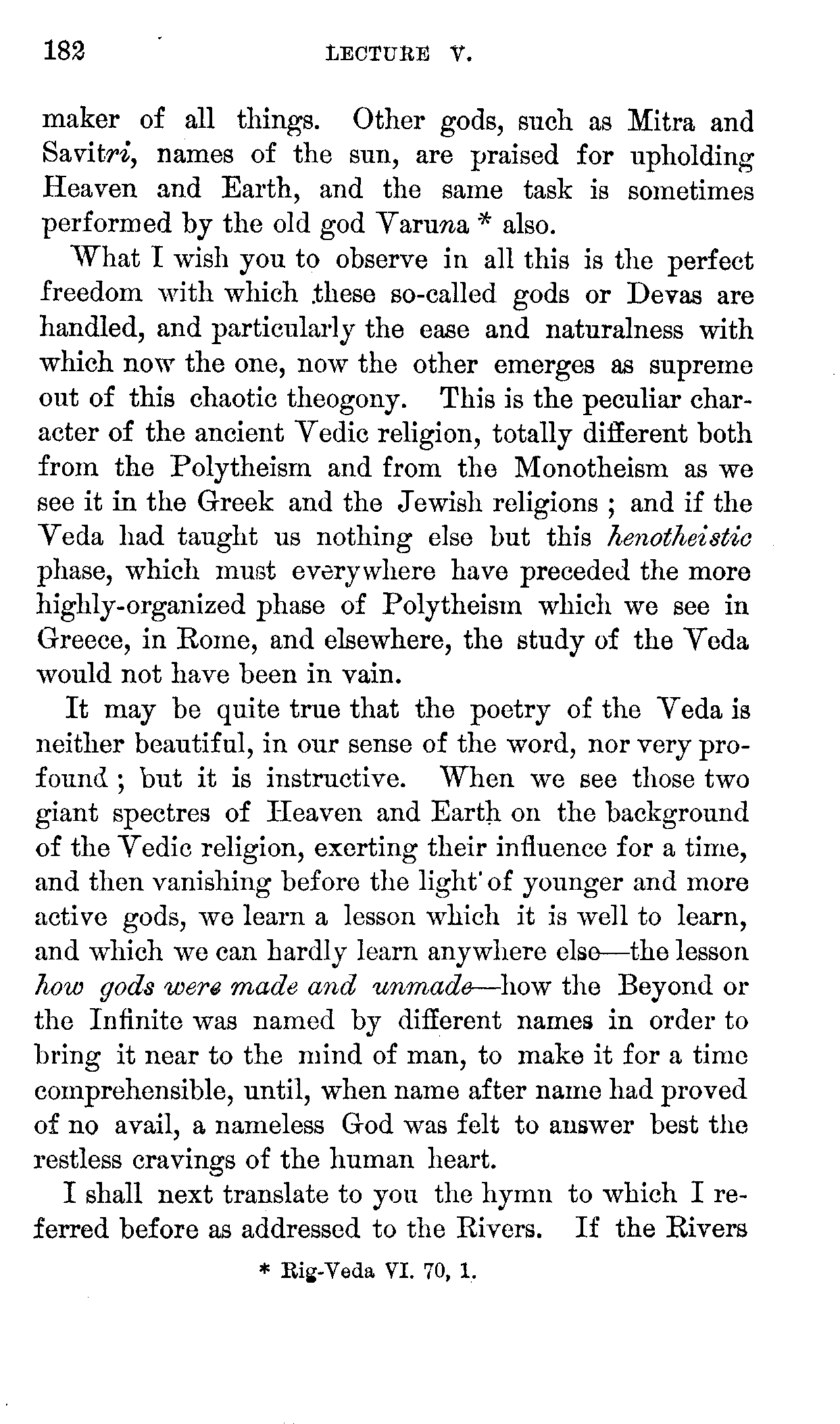 182 LECTURE V.

maker of all things. Other gods, such as Mitra and Savitri, names of the sun, are praised for upholding Heaven and Earth, and the same task is sometimes performed by the old god Varuna * also.

What I wish you to observe in all this is the perfect freedom with which these so-called gods or Devas are handled, and particularly the ease and naturalness with which now the one, now the other emerges as supreme out of this chaotic theogony. This is the peculiar character of the ancient Vedic religion, totally different both from the Polytheism and from the Monotheism as we see it in the Greek and the Jewish religions ; and if the Veda had taught us nothing else but this henotheistic phase, which must everywhere have preceded the more highly-organized phase of Polytheism which we see in Greece, in Rome, and elsewhere, the study of the Veda would not have been in vain.

It may be quite true that the poetry of the Veda is neither beautiful, in our sense of the word, nor very profound ; but it is instructive. When we see those two giant spectres of Heaven and Earth on the background of the Vedic religion, exerting their influence for a time, and then vanishing before the light of younger and more active gods, we learn a lesson which it is well to learn, and which we can hardly learn anywhere else—the lesson how gods were made and unmade—how the Beyond or the Infinite was named by different names in order to bring it near to the mind of man, to make it for a time comprehensible, until, when name after name had proved of no avail, a nameless God was felt to answer best the restless cravings of the human heart.

I shall next translate to you the hymn to which I referred before as addressed to the Rivers. If the Rivers

* Rig-Veda VI. 70, 1.